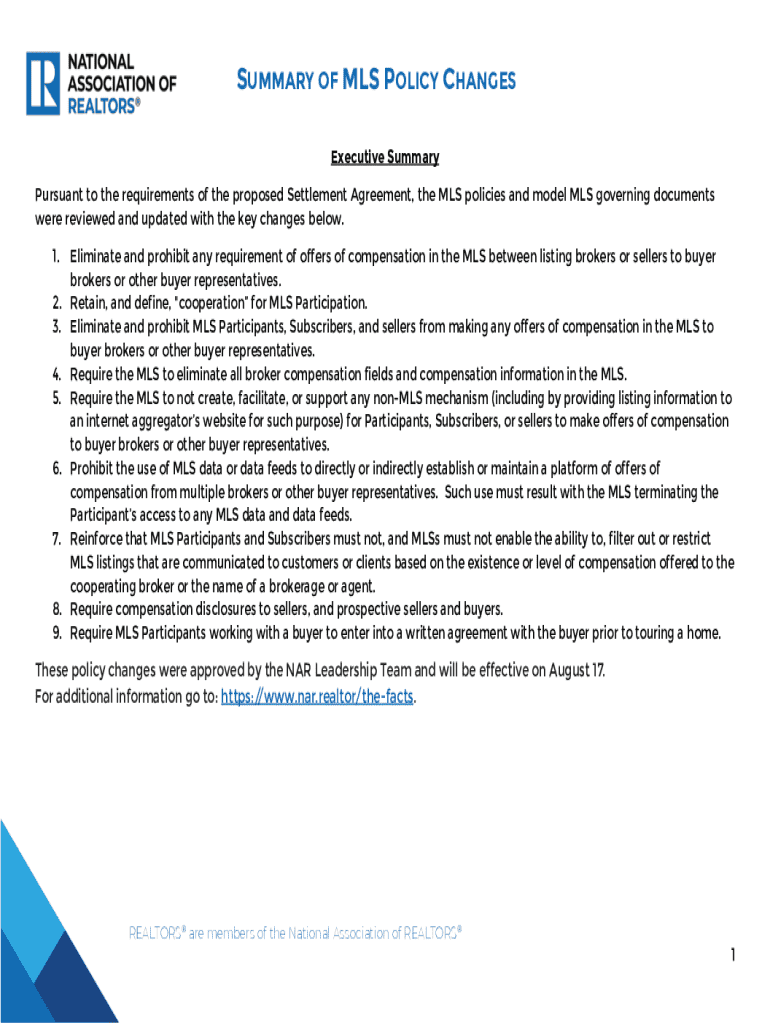 NATIONAL ASSOCIATION OF REALTORS®

SUMMARY OF MLS POLICY CHANGES

Executive Summary

Pursuant to the requirements of the proposed Settlement Agreement, the MLS policies and model MLS governing documents were reviewed and updated with the key changes below.

1. Eliminate and prohibit any requirement of offers of compensation in the MLS between listing brokers or sellers to buyer brokers or other buyer representatives.
2. Retain, and define, "cooperation" for MLS Participation.
3. Eliminate and prohibit MLS Participants, Subscribers, and sellers from making any offers of compensation in the MLS to buyer brokers or other buyer representatives.
4. Require the MLS to eliminate all broker compensation fields and compensation information in the MLS.
5. Require the MLS to not create, facilitate, or support any non-MLS mechanism (including by providing listing information to an internet aggregator's website for such purpose) for Participants, Subscribers, or sellers to make offers of compensation to buyer brokers or other buyer representatives.
6. Prohibit the use of MLS data or data feeds to directly or indirectly establish or maintain a platform of offers of compensation from multiple brokers or other buyer representatives. Such use must result with the MLS terminating the Participant's access to any MLS data and data feeds.
7. Reinforce that MLS Participants and Subscribers must not, and MLSs must not enable the ability to, filter out or restrict MLS listings that are communicated to customers or clients based on the existence or level of compensation offered to the cooperating broker or the name of a brokerage or agent.
8. Require compensation disclosures to sellers, and prospective sellers and buyers.
9. Require MLS Participants working with a buyer to enter into a written agreement with the buyer prior to touring a home.

These policy changes were approved by the NAR Leadership Team and will be effective on August 17.
For additional information go to: https://www.nar.realtor/the-facts.

REALTORS® are members of the National Association of REALTORS®

1